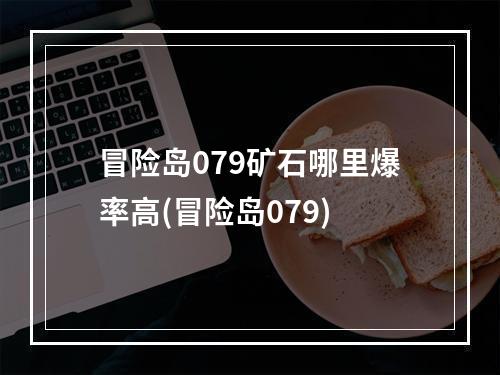 冒险岛079矿石哪里爆率高(冒险岛079)